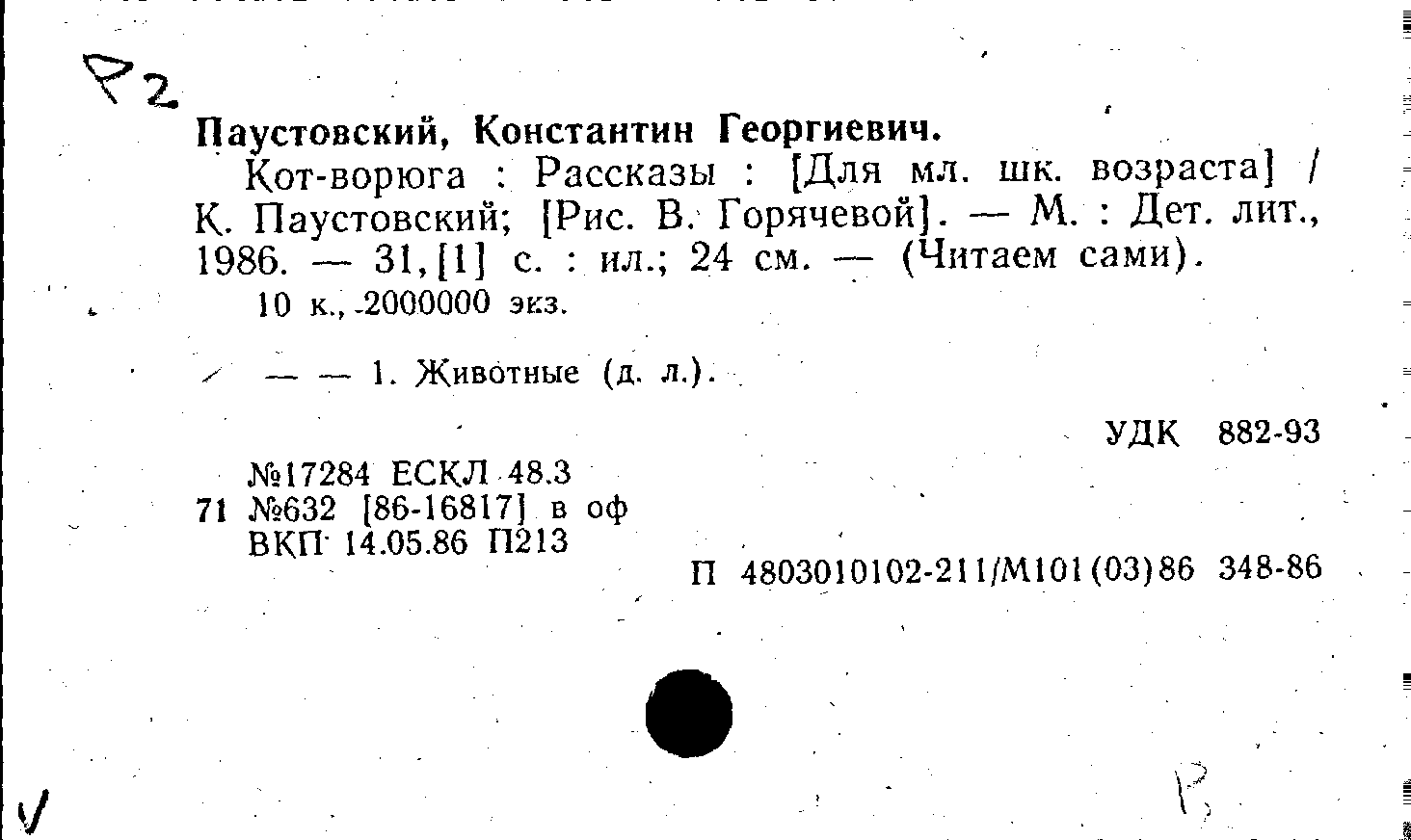 Р2

Паустовский, Константин Георгиевич.

Кот-ворюга : Рассказы : [Для мл. шк. возраста] / К. Паустовский; [Рис. В. Горячевой]. — М. : Дет. лит., 1986. — 31,[1] с. : ил.; 24 см. — (Читаем сами).

10 к., 2000000 экз.

— — 1. Животные (д. л.).

УДК 882-93

№17284 ЕСКЛ 48.3
71 №632 [86-16817] в оф
ВКП 14.05.86 П213

П 4803010102-211/М101(03)86 348-86